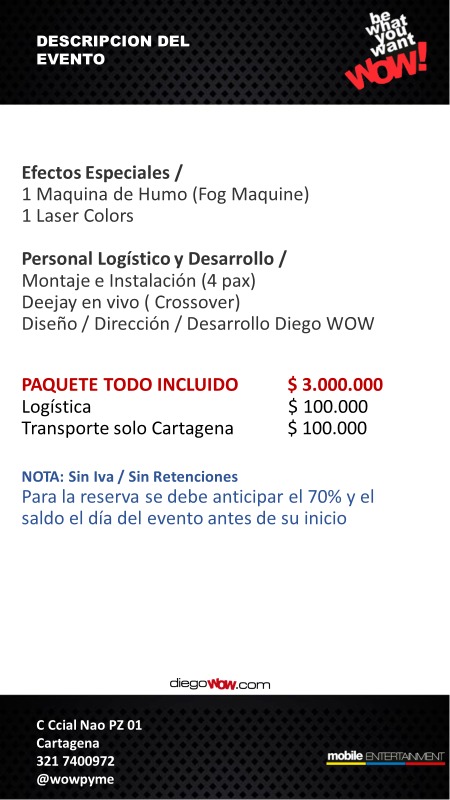 DESCRIPCION DEL EVENTO

be what you want WOW!

Efectos Especiales /
1 Maquina de Humo (Fog Maquine)
1 Laser Colors

Personal Logístico y Desarrollo /
Montaje e Instalación (4 pax)
Deejay en vivo ( Crossover)
Diseño / Dirección / Desarrollo Diego WOW

| PAQUETE TODO INCLUIDO | $ 3.000.000 |
|---|---|
| Logística | $ 100.000 |
| Transporte solo Cartagena | $ 100.000 |

NOTA: Sin Iva / Sin Retenciones
Para la reserva se debe anticipar el 70% y el saldo el día del evento antes de su inicio

diegoWOW.com

C Ccial Nao PZ 01
Cartagena
321 7400972
@wowpyme

mobile ENTERTAINMENT